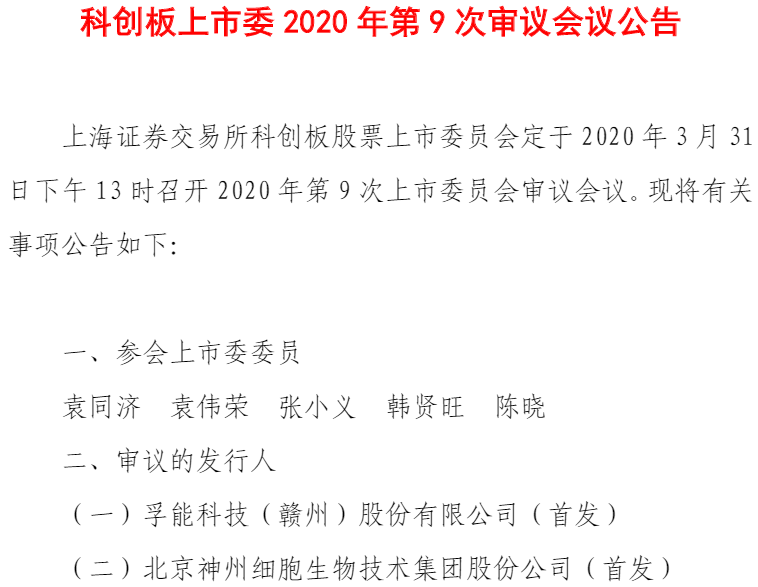 科创板上市委 2020 年第 9 次审议会议公告

上海证券交易所科创板股票上市委员会定于 2020 年 3 月 31 日下午 13 时召开 2020 年第 9 次上市委员会审议会议。现将有关事项公告如下:

一、参会上市委委员

袁同济　袁伟荣　张小义　韩贤旺　陈晓

二、审议的发行人

（一）孚能科技（赣州）股份有限公司（首发）

（二）北京神州细胞生物技术集团股份公司（首发）